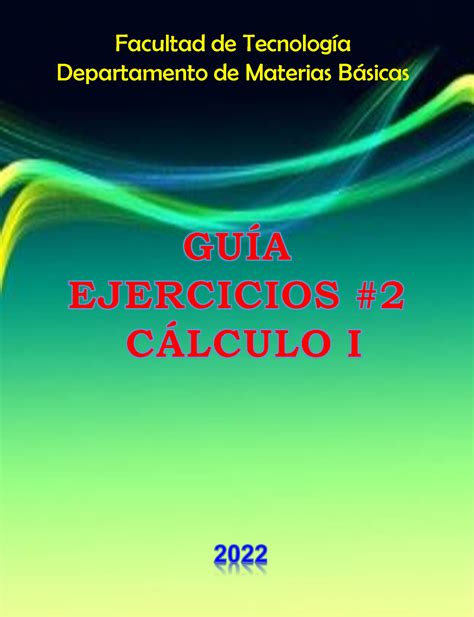 Facultad de Tecnología
Departamento de Materias Básicas

GUÍA
EJERCICIOS #2
CÁLCULO I

2022